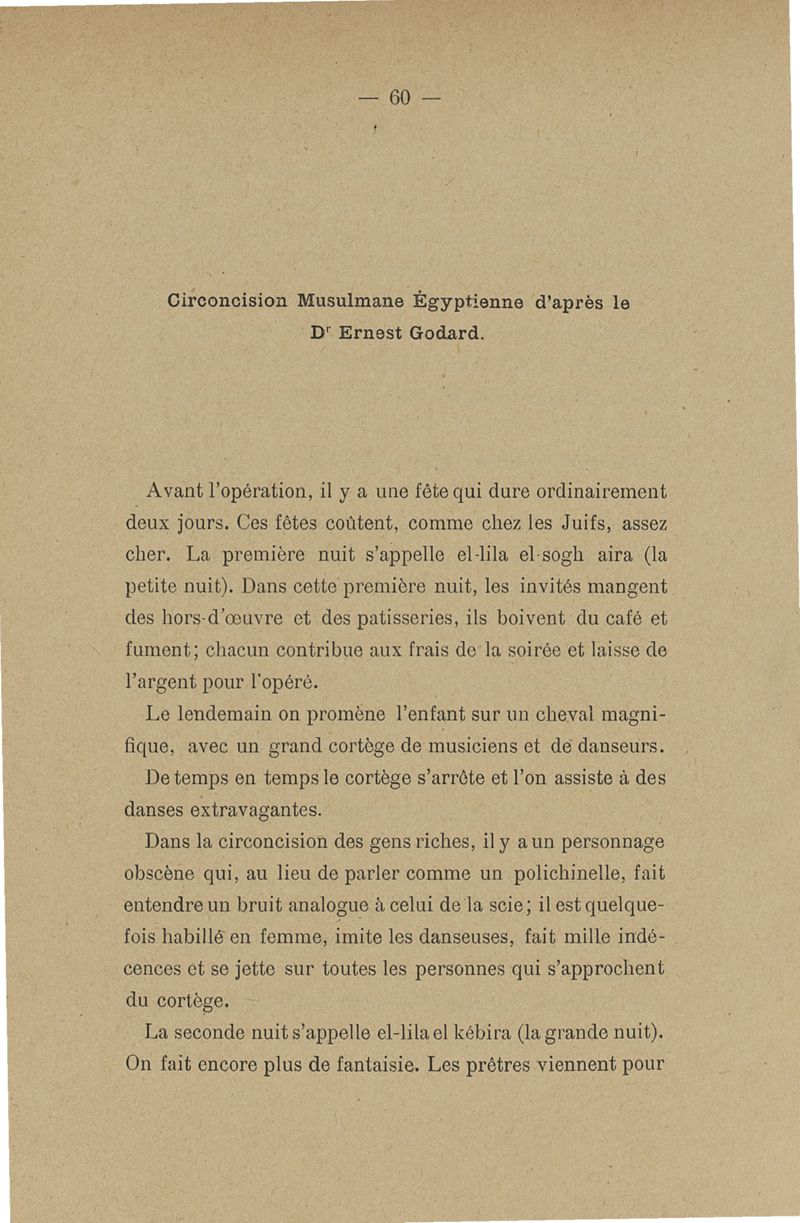 — 60 —

Circoncision Musulmane Égyptienne d'après le Dr Ernest Godard.

Avant l'opération, il y a une fête qui dure ordinairement deux jours. Ces fêtes coûtent, comme chez les Juifs, assez cher. La première nuit s'appelle el-lila el-sogh aira (la petite nuit). Dans cette première nuit, les invités mangent des hors-d'œuvre et des patisseries, ils boivent du café et fument; chacun contribue aux frais de la soirée et laisse de l'argent pour l'opéré.

Le lendemain on promène l'enfant sur un cheval magnifique, avec un grand cortège de musiciens et de danseurs.

De temps en temps le cortège s'arrête et l'on assiste à des danses extravagantes.

Dans la circoncision des gens riches, il y a un personnage obscène qui, au lieu de parler comme un polichinelle, fait entendre un bruit analogue à celui de la scie; il est quelquefois habillé en femme, imite les danseuses, fait mille indécences et se jette sur toutes les personnes qui s'approchent du cortège.

La seconde nuit s'appelle el-lila el kébira (la grande nuit). On fait encore plus de fantaisie. Les prêtres viennent pour